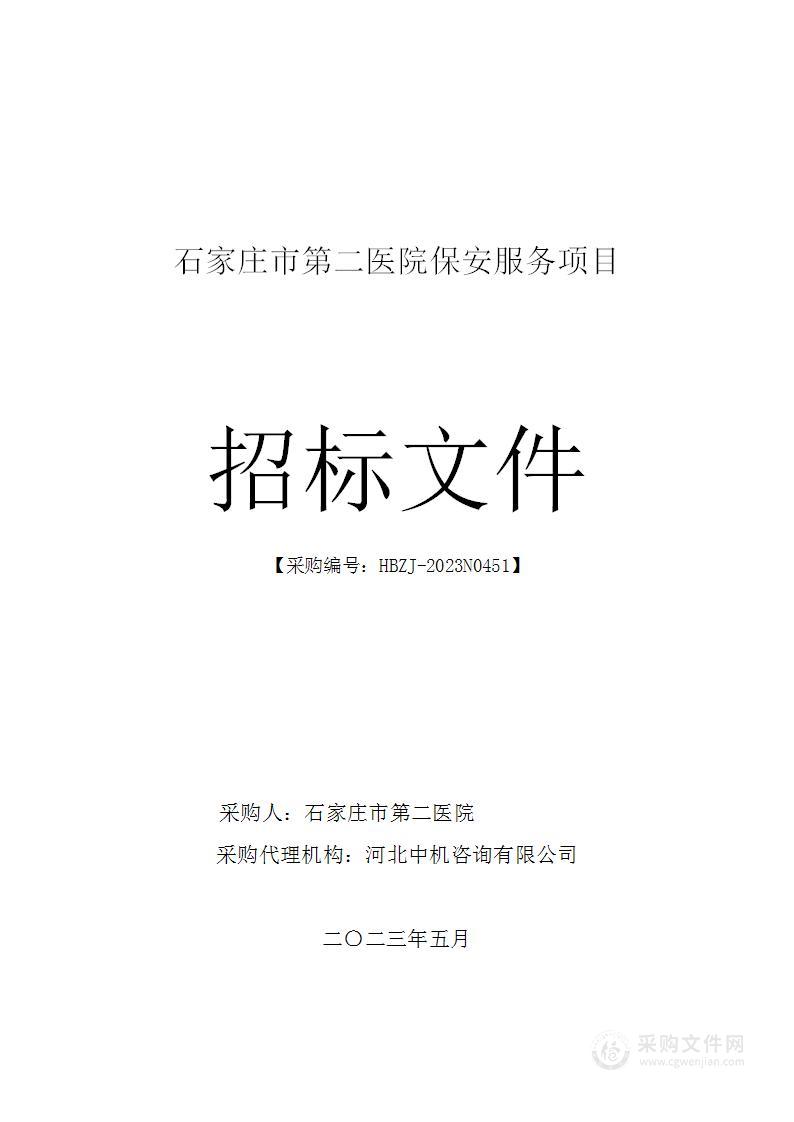 石家庄市第二医院保安服务项目

招标文件

【采购编号：HBZJ-2023N0451】

采购人：石家庄市第二医院

采购代理机构：河北中机咨询有限公司

二〇二三年五月

采购文件网
www.cgwenjian.com